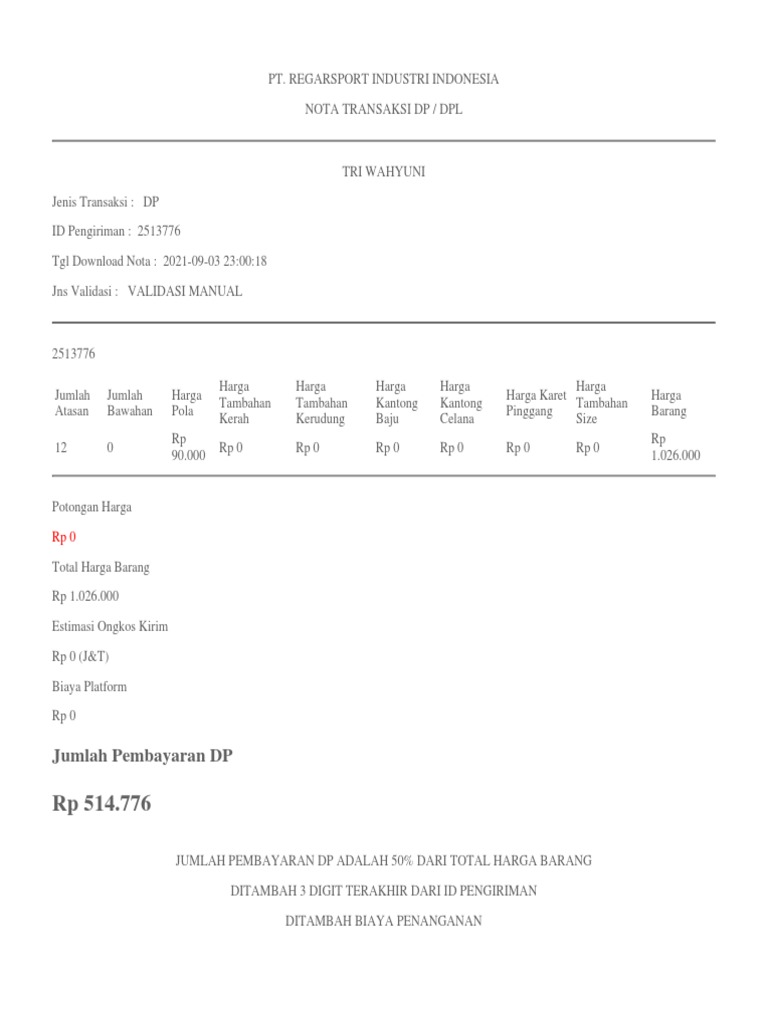 PT. REGARSPORT INDUSTRI INDONESIA

NOTA TRANSAKSI DP / DPL

TRI WAHYUNI

Jenis Transaksi : DP

ID Pengiriman : 2513776

Tgl Download Nota : 2021-09-03 23:00:18

Jns Validasi : VALIDASI MANUAL

2513776

| Jumlah Atasan | Jumlah Bawahan | Harga Pola | Harga Tambahan Kerah | Harga Tambahan Kerudung | Harga Kantong Baju | Harga Kantong Celana | Harga Karet Pinggang | Harga Tambahan Size | Harga Barang |
|---|---|---|---|---|---|---|---|---|---|
| 12 | 0 | Rp 90.000 | Rp 0 | Rp 0 | Rp 0 | Rp 0 | Rp 0 | Rp 0 | Rp 1.026.000 |

Potongan Harga

Rp 0

Total Harga Barang

Rp 1.026.000

Estimasi Ongkos Kirim

Rp 0 (J&T)

Biaya Platform

Rp 0

Jumlah Pembayaran DP

Rp 514.776

JUMLAH PEMBAYARAN DP ADALAH 50% DARI TOTAL HARGA BARANG

DITAMBAH 3 DIGIT TERAKHIR DARI ID PENGIRIMAN

DITAMBAH BIAYA PENANGANAN